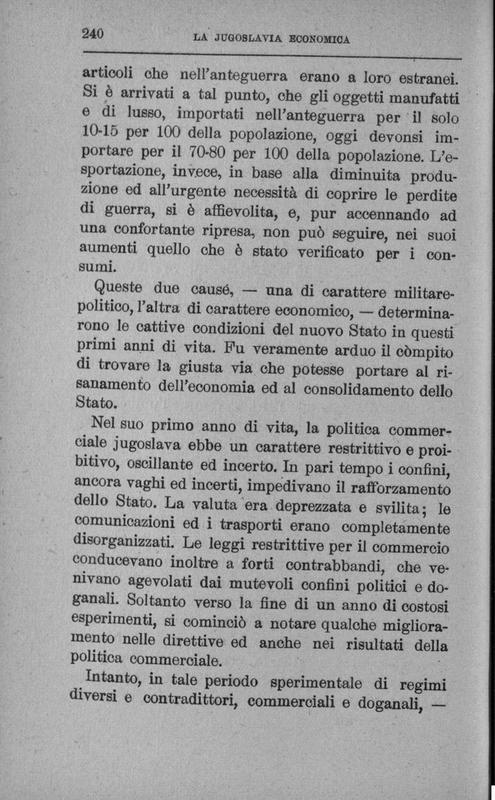 240 LA JUGOSLAVIA ECONOMICA

articoli che nell'anteguerra erano a loro estranei. Si è arrivati a tal punto, che gli oggetti manufatti e di lusso, importati nell'anteguerra per il solo 10-15 per 100 della popolazione, oggi devonsi importare per il 70-80 per 100 della popolazione. L'esportazione, invece, in base alla diminuita produzione ed all'urgente necessità di coprire le perdite di guerra, si è affievolita, e, pur accennando ad una confortante ripresa, non può seguire, nei suoi aumenti quello che è stato verificato per i consumi.

Queste due causé, — una di carattere militare-politico, l'altra di carattere economico, — determinarono le cattive condizioni del nuovo Stato in questi primi anni di vita. Fu veramente arduo il còmpito di trovare la giusta via che potesse portare al risanamento dell'economia ed al consolidamento dello Stato.

Nel suo primo anno di vita, la politica commerciale jugoslava ebbe un carattere restrittivo e proibitivo, oscillante ed incerto. In pari tempo i confini, ancora vaghi ed incerti, impedivano il rafforzamento dello Stato. La valuta era deprezzata e svilita; le comunicazioni ed i trasporti erano completamente disorganizzati. Le leggi restrittive per il commercio conducevano inoltre a forti contrabbandi, che venivano agevolati dai mutevoli confini politici e doganali. Soltanto verso la fine di un anno di costosi esperimenti, si cominciò a notare qualche miglioramento nelle direttive ed anche nei risultati della politica commerciale.

Intanto, in tale periodo sperimentale di regimi diversi e contradittori, commerciali e doganali, —